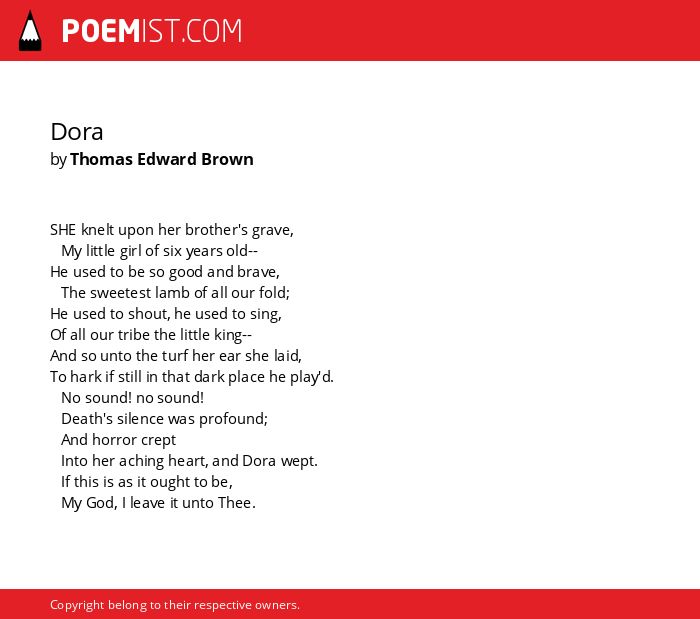 POEMIST.COM

Dora
by Thomas Edward Brown

SHE knelt upon her brother's grave,
My little girl of six years old--
He used to be so good and brave,
The sweetest lamb of all our fold;
He used to shout, he used to sing,
Of all our tribe the little king--
And so unto the turf her ear she laid,
To hark if still in that dark place he play'd.
No sound! no sound!
Death's silence was profound;
And horror crept
Into her aching heart, and Dora wept.
If this is as it ought to be,
My God, I leave it unto Thee.

Copyright belong to their respective owners.